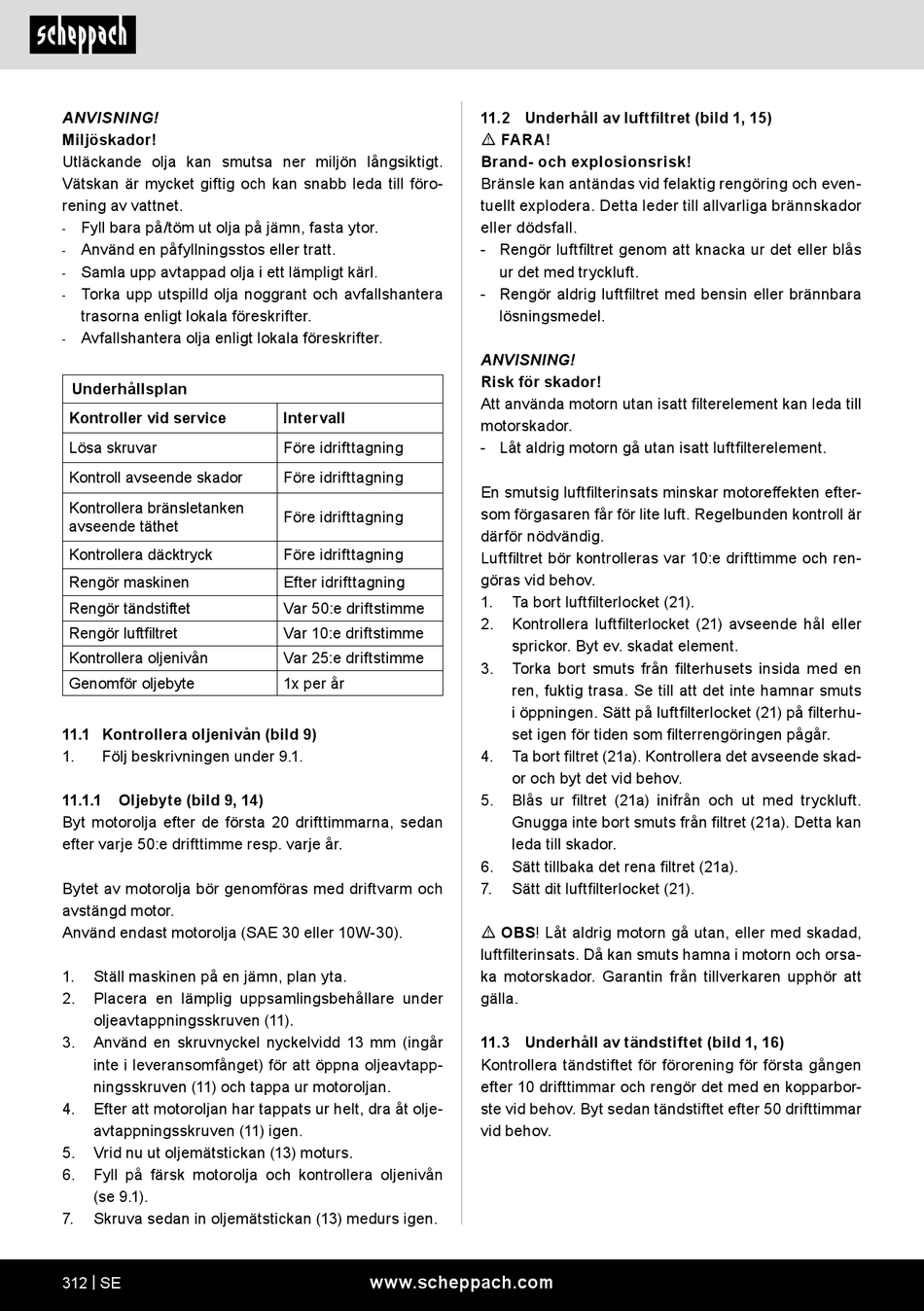 scheppach

ANVISNING!
Miljöskador!
Utläckande olja kan smutsa ner miljön långsiktigt. Vätskan är mycket giftig och kan snabb leda till förorening av vattnet.
- Fyll bara på/töm ut olja på jämn, fasta ytor.
- Använd en påfyllningsstos eller tratt.
- Samla upp avtappad olja i ett lämpligt kärl.
- Torka upp utspilld olja noggrant och avfallshantera trasorna enligt lokala föreskrifter.
- Avfallshantera olja enligt lokala föreskrifter.

Underhållsplan

| Kontroller vid service | Intervall |
|---|---|
| Lösa skruvar | Före idrifttagning |
| Kontroll avseende skador | Före idrifttagning |
| Kontrollera bränsletanken avseende täthet | Före idrifttagning |
| Kontrollera däcktryck | Före idrifttagning |
| Rengör maskinen | Efter idrifttagning |
| Rengör tändstiftet | Var 50:e driftstimme |
| Rengör luftfiltret | Var 10:e driftstimme |
| Kontrollera oljenivån | Var 25:e driftstimme |
| Genomför oljebyte | 1x per år |

11.1 Kontrollera oljenivån (bild 9)
1. Följ beskrivningen under 9.1.

11.1.1 Oljebyte (bild 9, 14)
Byt motorolja efter de första 20 drifttimmarna, sedan efter varje 50:e drifttimme resp. varje år.

Bytet av motorolja bör genomföras med driftvarm och avstängd motor.
Använd endast motorolja (SAE 30 eller 10W-30).

1. Ställ maskinen på en jämn, plan yta.
2. Placera en lämplig uppsamlingsbehållare under oljeavtappningsskruven (11).
3. Använd en skruvnyckel nyckelvidd 13 mm (ingår inte i leveransomfånget) för att öppna oljeavtappningsskruven (11) och tappa ur motoroljan.
4. Efter att motoroljan har tappats ur helt, dra åt oljeavtappningsskruven (11) igen.
5. Vrid nu ut oljemätstickan (13) moturs.
6. Fyll på färsk motorolja och kontrollera oljenivån (se 9.1).
7. Skruva sedan in oljemätstickan (13) medurs igen.

11.2 Underhåll av luftfiltret (bild 1, 15)
⚠ FARA!
Brand- och explosionsrisk!
Bränsle kan antändas vid felaktig rengöring och eventuellt explodera. Detta leder till allvarliga brännskador eller dödsfall.
- Rengör luftfiltret genom att knacka ur det eller blås ur det med tryckluft.
- Rengör aldrig luftfiltret med bensin eller brännbara lösningsmedel.

ANVISNING!
Risk för skador!
Att använda motorn utan isatt filterelement kan leda till motorskador.
- Låt aldrig motorn gå utan isatt luftfilterelement.

En smutsig luftfilterinsats minskar motoreffekten eftersom förgasaren får för lite luft. Regelbunden kontroll är därför nödvändig.
Luftfiltret bör kontrolleras var 10:e drifttimme och rengöras vid behov.
1. Ta bort luftfilterlocket (21).
2. Kontrollera luftfilterlocket (21) avseende hål eller sprickor. Byt ev. skadat element.
3. Torka bort smuts från filterhusets insida med en ren, fuktig trasa. Se till att det inte hamnar smuts i öppningen. Sätt på luftfilterlocket (21) på filterhuset igen för tiden som filterrengöringen pågår.
4. Ta bort filtret (21a). Kontrollera det avseende skador och byt det vid behov.
5. Blås ur filtret (21a) inifrån och ut med tryckluft. Gnugga inte bort smuts från filtret (21a). Detta kan leda till skador.
6. Sätt tillbaka det rena filtret (21a).
7. Sätt dit luftfilterlocket (21).

⚠ OBS! Låt aldrig motorn gå utan, eller med skadad, luftfilterinsats. Då kan smuts hamna i motorn och orsaka motorskador. Garantin från tillverkaren upphör att gälla.

11.3 Underhåll av tändstiftet (bild 1, 16)
Kontrollera tändstiftet för förorening för första gången efter 10 drifttimmar och rengör det med en kopparborste vid behov. Byt sedan tändstiftet efter 50 drifttimmar vid behov.

312 | SE www.scheppach.com